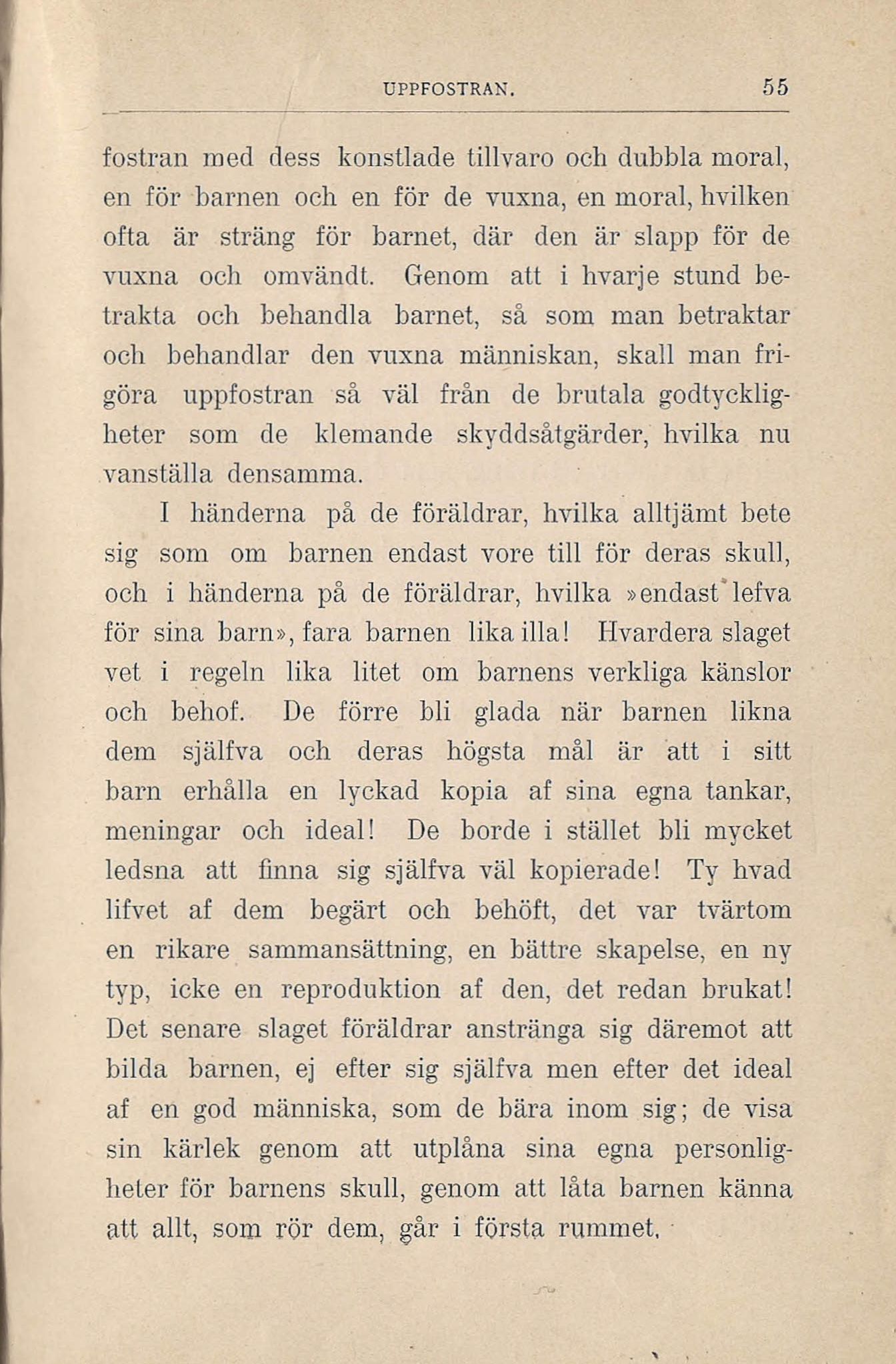 UPPFOSTRAN. 55

fostran med dess konstlade tillvaro och dubbla moral, en för barnen och en för de vuxna, en moral, hvilken ofta är sträng för barnet, där den är slapp för de vuxna och omvändt. Genom att i hvarje stund betrakta och behandla barnet, så som man betraktar och behandlar den vuxna människan, skall man frigöra uppfostran så väl från de brutala godtyckligheter som de klemande skyddsåtgärder, hvilka nu vanställa densamma.

I händerna på de föräldrar, hvilka alltjämt bete sig som om barnen endast vore till för deras skull, och i händerna på de föräldrar, hvilka »endast lefva för sina barn», fara barnen lika illa! Hvardera slaget vet i regeln lika litet om barnens verkliga känslor och behof. De förre bli glada när barnen likna dem själfva och deras högsta mål är att i sitt barn erhålla en lyckad kopia af sina egna tankar, meningar och ideal! De borde i stället bli mycket ledsna att finna sig själfva väl kopierade! Ty hvad lifvet af dem begärt och behöft, det var tvärtom en rikare sammansättning, en bättre skapelse, en ny typ, icke en reproduktion af den, det redan brukat! Det senare slaget föräldrar anstränga sig däremot att bilda barnen, ej efter sig själfva men efter det ideal af en god människa, som de bära inom sig; de visa sin kärlek genom att utplåna sina egna personligheter för barnens skull, genom att låta barnen känna att allt, som rör dem, går i första rummet.